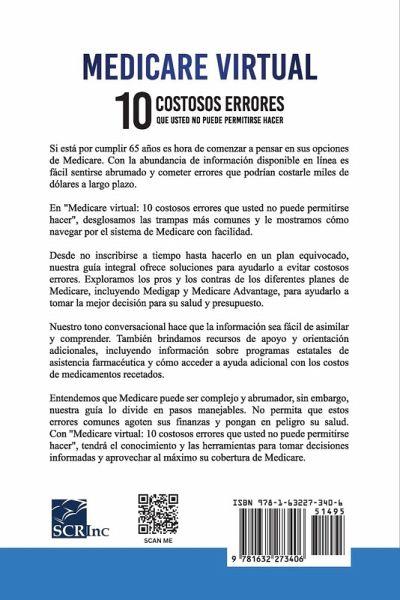 MEDICARE VIRTUAL

10 COSTOSOS ERRORES
QUE USTED NO PUEDE PERMITIRSE HACER

Si está por cumplir 65 años es hora de comenzar a pensar en sus opciones de Medicare. Con la abundancia de información disponible en línea es fácil sentirse abrumado y cometer errores que podrían costarle miles de dólares a largo plazo.

En "Medicare virtual: 10 costosos errores que usted no puede permitirse hacer", desglosamos las trampas más comunes y le mostramos cómo navegar por el sistema de Medicare con facilidad.

Desde no inscribirse a tiempo hasta hacerlo en un plan equivocado, nuestra guía integral ofrece soluciones para ayudarlo a evitar costosos errores. Exploramos los pros y los contras de los diferentes planes de Medicare, incluyendo Medigap y Medicare Advantage, para ayudarlo a tomar la mejor decisión para su salud y presupuesto.

Nuestro tono conversacional hace que la información sea fácil de asimilar y comprender. También brindamos recursos de apoyo y orientación adicionales, incluyendo información sobre programas estatales de asistencia farmacéutica y cómo acceder a ayuda adicional con los costos de medicamentos recetados.

Entendemos que Medicare puede ser complejo y abrumador, sin embargo, nuestra guía lo divide en pasos manejables. No permita que estos errores comunes agoten sus finanzas y pongan en peligro su salud. Con "Medicare virtual: 10 costosos errores que usted no puede permitirse hacer", tendrá el conocimiento y las herramientas para tomar decisiones informadas y aprovechar al máximo su cobertura de Medicare.

SCRInc

SCAN ME

ISBN 978-1-63227-340-6
51495
9 781632 273406